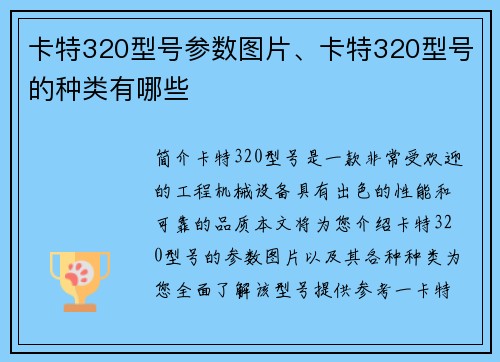 卡特320型号参数图片、卡特320型号的种类有哪些

简介卡特320型号是一款非常受欢迎的工程机械设备具有出色的性能和可靠的品质本文将为您介绍卡特320型号的参数图片以及其各种种类为您全面了解该型号提供参考一卡特